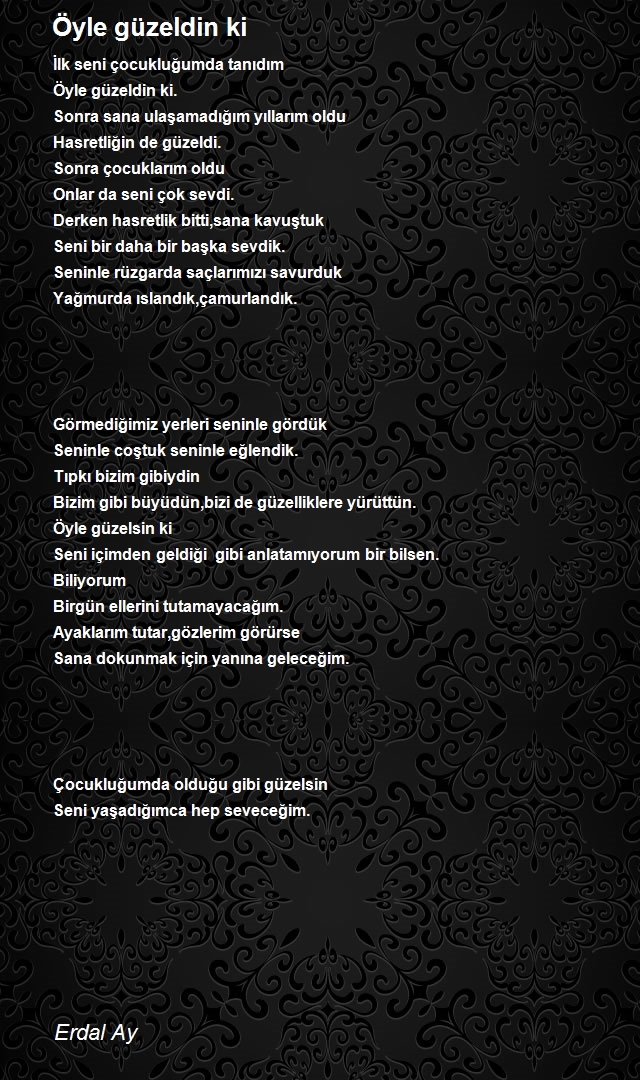 Öyle güzeldin ki

İlk seni çocukluğumda tanıdım
Öyle güzeldin ki.
Sonra sana ulaşamadığım yıllarım oldu
Hasretliğin de güzeldi.
Sonra çocuklarım oldu
Onlar da seni çok sevdi.
Derken hasretlik bitti,sana kavuştuk
Seni bir daha bir başka sevdik.
Seninle rüzgarda saçlarımızı savurduk
Yağmurda ıslandık,çamurlandık.

Görmediğimiz yerleri seninle gördük
Seninle coştuk seninle eğlendik.
Tıpkı bizim gibiydin
Bizim gibi büyüdün,bizi de güzelliklere yürüttün.
Öyle güzelsin ki
Seni içimden geldiği gibi anlatamıyorum bir bilsen.
Biliyorum
Birgün ellerini tutamayacağım.
Ayaklarım tutar,gözlerim görürse
Sana dokunmak için yanına geleceğim.

Çocukluğumda olduğu gibi güzelsin
Seni yaşadığımca hep seveceğim.

Erdal Ay